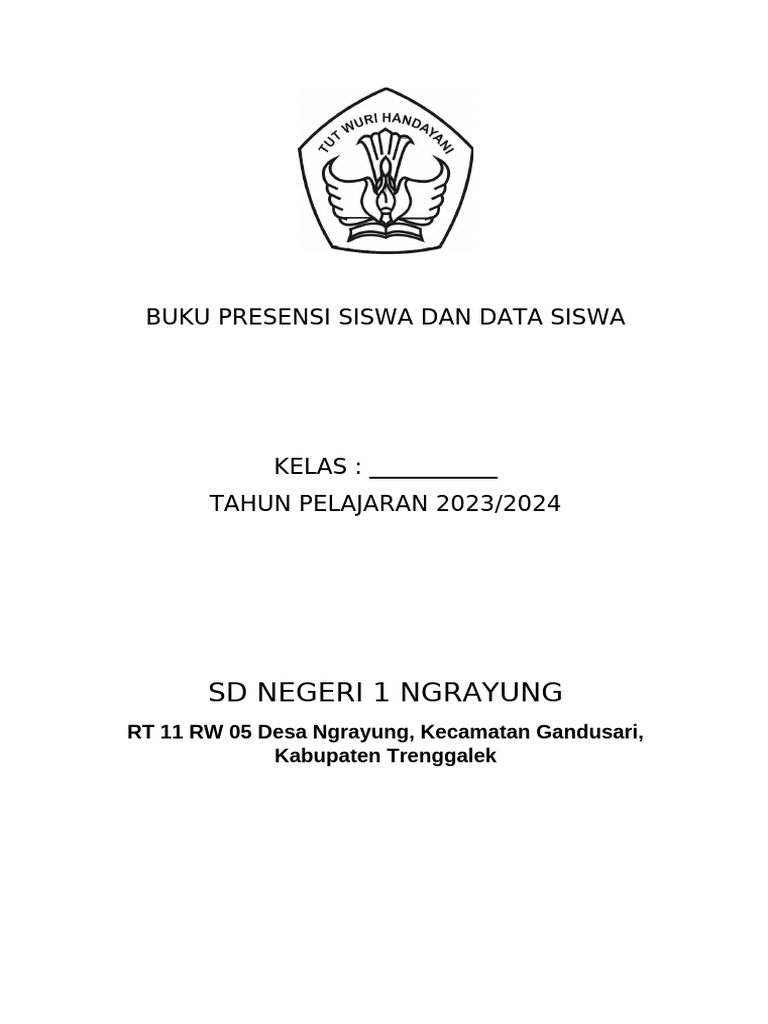 TUT WURI HANDAYANI

BUKU PRESENSI SISWA DAN DATA SISWA

KELAS : ___________
TAHUN PELAJARAN 2023/2024

SD NEGERI 1 NGRAYUNG

RT 11 RW 05 Desa Ngrayung, Kecamatan Gandusari, Kabupaten Trenggalek